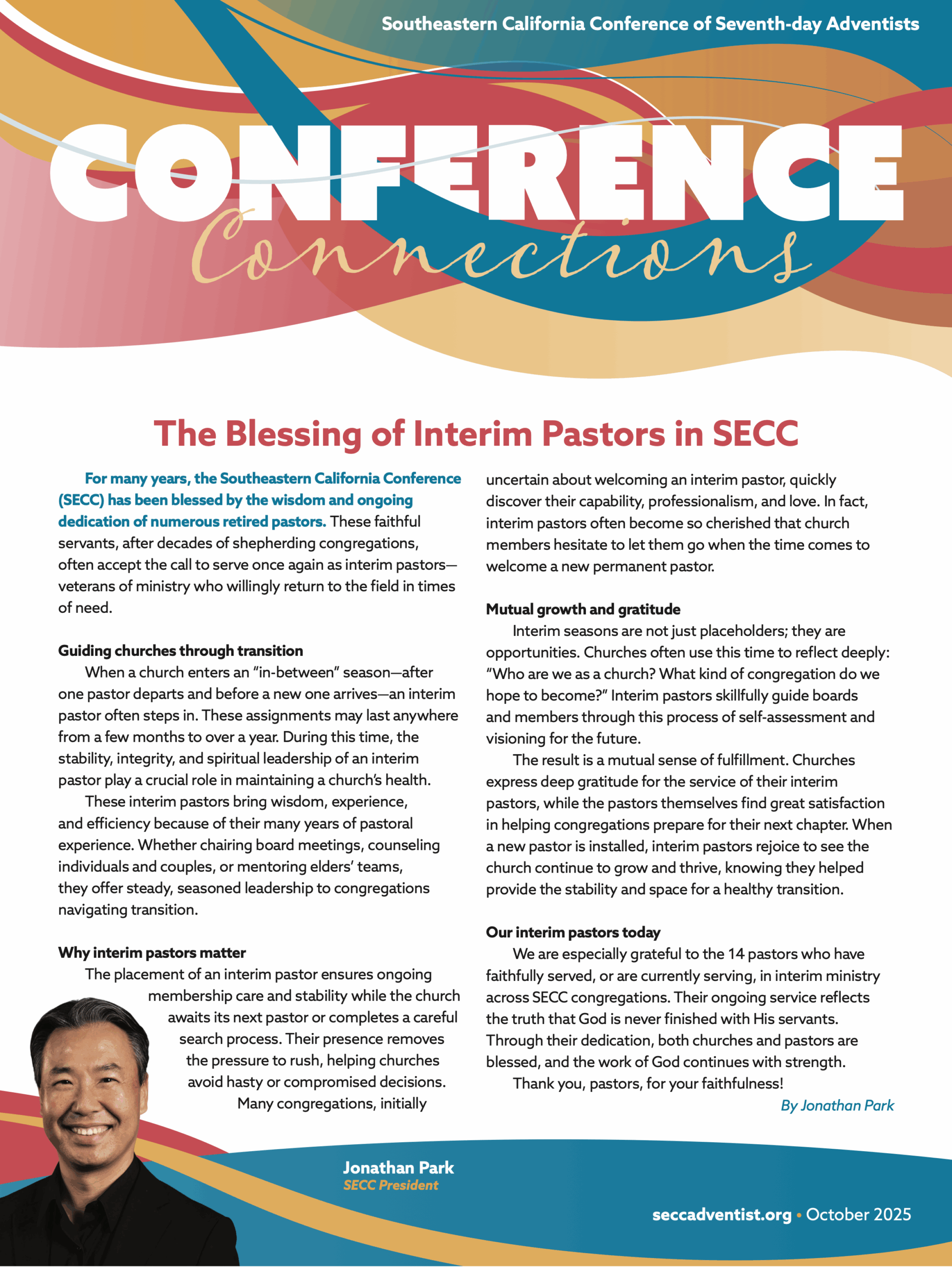 Southeastern California Conference of Seventh-day Adventists

CONFERENCE
Connections

The Blessing of Interim Pastors in SECC

For many years, the Southeastern California Conference (SECC) has been blessed by the wisdom and ongoing dedication of numerous retired pastors. These faithful servants, after decades of shepherding congregations, often accept the call to serve once again as interim pastors—veterans of ministry who willingly return to the field in times of need.

Guiding churches through transition
When a church enters an "in-between" season—after one pastor departs and before a new one arrives—an interim pastor often steps in. These assignments may last anywhere from a few months to over a year. During this time, the stability, integrity, and spiritual leadership of an interim pastor play a crucial role in maintaining a church's health.

These interim pastors bring wisdom, experience, and efficiency because of their many years of pastoral experience. Whether chairing board meetings, counseling individuals and couples, or mentoring elders' teams, they offer steady, seasoned leadership to congregations navigating transition.

Why interim pastors matter
The placement of an interim pastor ensures ongoing membership care and stability while the church awaits its next pastor or completes a careful search process. Their presence removes the pressure to rush, helping churches avoid hasty or compromised decisions.

Many congregations, initially uncertain about welcoming an interim pastor, quickly discover their capability, professionalism, and love. In fact, interim pastors often become so cherished that church members hesitate to let them go when the time comes to welcome a new permanent pastor.

Mutual growth and gratitude
Interim seasons are not just placeholders; they are opportunities. Churches often use this time to reflect deeply: "Who are we as a church? What kind of congregation do we hope to become?" Interim pastors skillfully guide boards and members through this process of self-assessment and visioning for the future.

The result is a mutual sense of fulfillment. Churches express deep gratitude for the service of their interim pastors, while the pastors themselves find great satisfaction in helping congregations prepare for their next chapter. When a new pastor is installed, interim pastors rejoice to see the church continue to grow and thrive, knowing they helped provide the stability and space for a healthy transition.

Our interim pastors today
We are especially grateful to the 14 pastors who have faithfully served, or are currently serving, in interim ministry across SECC congregations. Their ongoing service reflects the truth that God is never finished with His servants. Through their dedication, both churches and pastors are blessed, and the work of God continues with strength.

Thank you, pastors, for your faithfulness!

By Jonathan Park

Jonathan Park
SECC President

seccadventist.org • October 2025